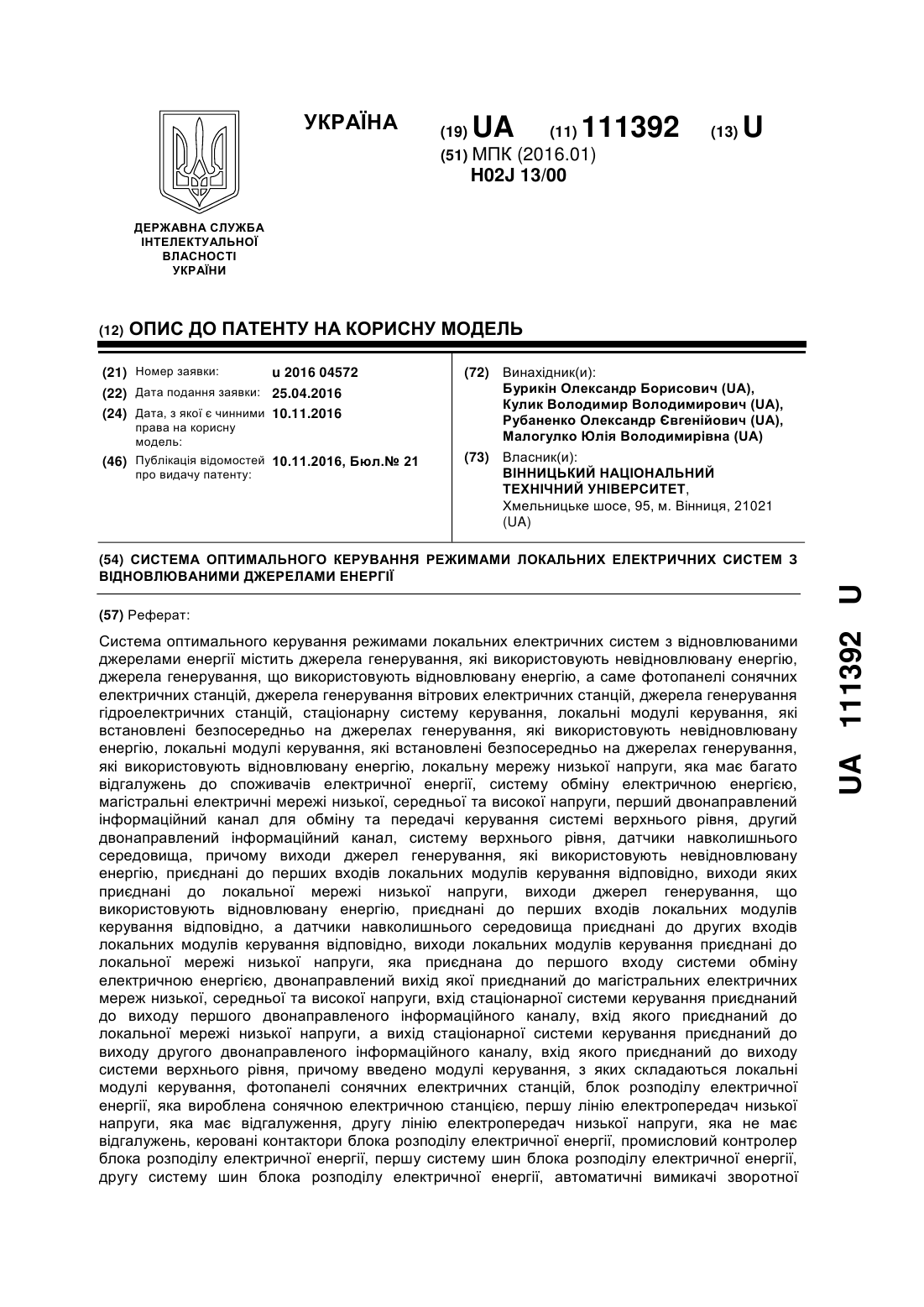 УКРАЇНА

(19) UA (11) 111392 (13) U
(51) МПК (2016.01)
H02J 13/00

ДЕРЖАВНА СЛУЖБА ІНТЕЛЕКТУАЛЬНОЇ ВЛАСНОСТІ УКРАЇНИ

(12) ОПИС ДО ПАТЕНТУ НА КОРИСНУ МОДЕЛЬ

(21) Номер заявки: u 2016 04572
(22) Дата подання заявки: 25.04.2016
(24) Дата, з якої є чинними права на корисну модель: 10.11.2016
(46) Публікація відомостей про видачу патенту: 10.11.2016, Бюл.№ 21

(72) Винахідник(и):
Бурикін Олександр Борисович (UA),
Кулик Володимир Володимирович (UA),
Рубаненко Олександр Євгенійович (UA),
Малогулко Юлія Володимирівна (UA)

(73) Власник(и):
ВІННИЦЬКИЙ НАЦІОНАЛЬНИЙ ТЕХНІЧНИЙ УНІВЕРСИТЕТ,
Хмельницьке шосе, 95, м. Вінниця, 21021 (UA)

(54) СИСТЕМА ОПТИМАЛЬНОГО КЕРУВАННЯ РЕЖИМАМИ ЛОКАЛЬНИХ ЕЛЕКТРИЧНИХ СИСТЕМ З ВІДНОВЛЮВАНИМИ ДЖЕРЕЛАМИ ЕНЕРГІЇ

(57) Реферат:

Система оптимального керування режимами локальних електричних систем з відновлюваними джерелами енергії містить джерела генерування, які використовують невідновлювану енергію, джерела генерування, що використовують відновлювану енергію, а саме фотопанелі сонячних електричних станцій, джерела генерування вітрових електричних станцій, джерела генерування гідроелектричних станцій, стаціонарну систему керування, локальні модулі керування, які встановлені безпосередньо на джерелах генерування, які використовують невідновлювану енергію, локальні модулі керування, які встановлені безпосередньо на джерелах генерування, які використовують відновлювану енергію, локальну мережу низької напруги, яка має багато відгалужень до споживачів електричної енергії, систему обміну електричною енергією, магістральні електричні мережі низької, середньої та високої напруги, перший двонаправлений інформаційний канал для обміну та передачі керування системі верхнього рівня, другий двонаправлений інформаційний канал, систему верхнього рівня, датчики навколишнього середовища, причому виходи джерел генерування, які використовують невідновлювану енергію, приєднані до перших входів локальних модулів керування відповідно, виходи яких приєднані до локальної мережі низької напруги, виходи джерел генерування, що використовують відновлювану енергію, приєднані до перших входів локальних модулів керування відповідно, а датчики навколишнього середовища приєднані до других входів локальних модулів керування відповідно, виходи локальних модулів керування приєднані до локальної мережі низької напруги, яка приєднана до першого входу системи обміну електричною енергією, двонаправлений вихід якої приєднаний до магістральних електричних мереж низької, середньої та високої напруги, вхід стаціонарної системи керування приєднаний до виходу першого двонаправленого інформаційного каналу, вхід якого приєднаний до локальної мережі низької напруги, а вихід стаціонарної системи керування приєднаний до виходу другого двонаправленого інформаційного каналу, вхід якого приєднаний до виходу системи верхнього рівня, причому введено модулі керування, з яких складаються локальні модулі керування, фотопанелі сонячних електричних станцій, блок розподілу електричної енергії, яка вироблена сонячною електричною станцією, першу лінію електропередач низької напруги, яка має відгалуження, другу лінію електропередач низької напруги, яка не має відгалужень, керовані контактори блока розподілу електричної енергії, промисловий контролер блока розподілу електричної енергії, першу систему шин блока розподілу електричної енергії, другу систему шин блока розподілу електричної енергії, автоматичні вимикачі зворотної

UA 111392 U